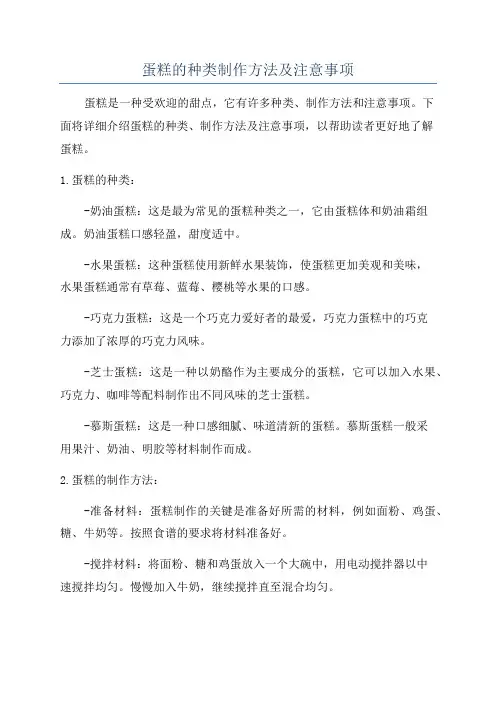 蛋糕的种类制作方法及注意事项

蛋糕是一种受欢迎的甜点，它有许多种类、制作方法和注意事项。下面将详细介绍蛋糕的种类、制作方法及注意事项，以帮助读者更好地了解蛋糕。

1. 蛋糕的种类：

-奶油蛋糕：这是最为常见的蛋糕种类之一，它由蛋糕体和奶油霜组成。奶油蛋糕口感轻盈，甜度适中。

-水果蛋糕：这种蛋糕使用新鲜水果装饰，使蛋糕更加美观和美味，水果蛋糕通常有草莓、蓝莓、樱桃等水果的口感。

-巧克力蛋糕：这是一个巧克力爱好者的最爱，巧克力蛋糕中的巧克力添加了浓厚的巧克力风味。

-芝士蛋糕：这是一种以奶酪作为主要成分的蛋糕，它可以加入水果、巧克力、咖啡等配料制作出不同风味的芝士蛋糕。

-慕斯蛋糕：这是一种口感细腻、味道清新的蛋糕。慕斯蛋糕一般采用果汁、奶油、明胶等材料制作而成。

2. 蛋糕的制作方法：

-准备材料：蛋糕制作的关键是准备好所需的材料，例如面粉、鸡蛋、糖、牛奶等。按照食谱的要求将材料准备好。

-搅拌材料：将面粉、糖和鸡蛋放入一个大碗中，用电动搅拌器以中速搅拌均匀。慢慢加入牛奶，继续搅拌直至混合均匀。